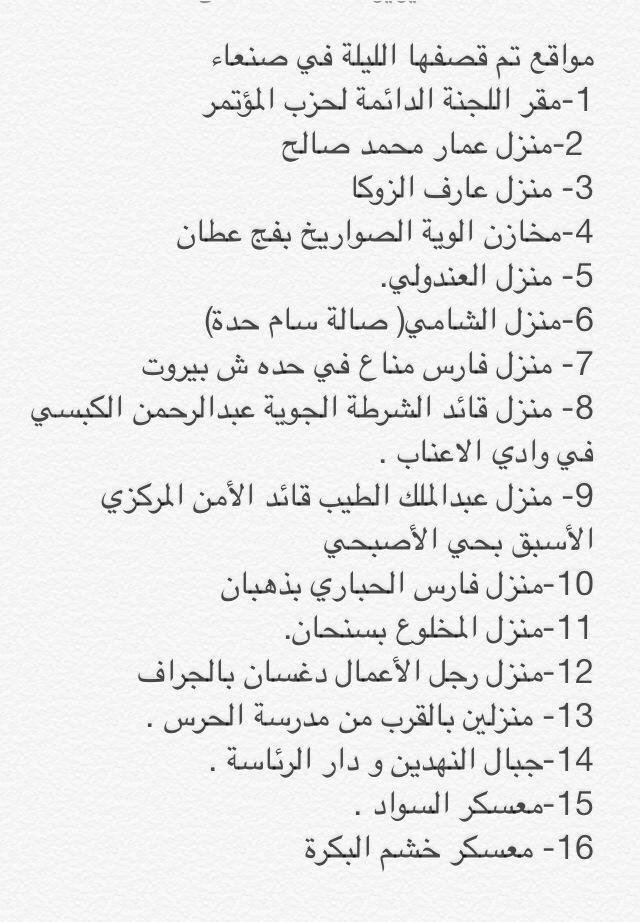 مواقع تم قصفها الليلة في صنعاء
1-مقر اللجنة الدائمة لحزب المؤتمر
2-منزل عمار محمد صالح
3- منزل عارف الزوكا
4-مخازن الوية الصواريخ بفج عطان
5- منزل العندولي.
6-منزل الشامي( صالة سام حدة)
7- منزل فارس مناع في حده ش بيروت
8- منزل قائد الشرطة الجوية عبدالرحمن الكبسي في وادي الاعناب .
9- منزل عبدالملك الطيب قائد الأمن المركزي الأسبق بحي الأصبحي
10-منزل فارس الحباري بذهبان
11-منزل المخلوع بسنحان.
12-منزل رجل الأعمال دغسان بالجراف
13- منزلين بالقرب من مدرسة الحرس .
14-جبال النهدين و دار الرئاسة .
15-معسكر السواد .
16- معسكر خشم البكرة